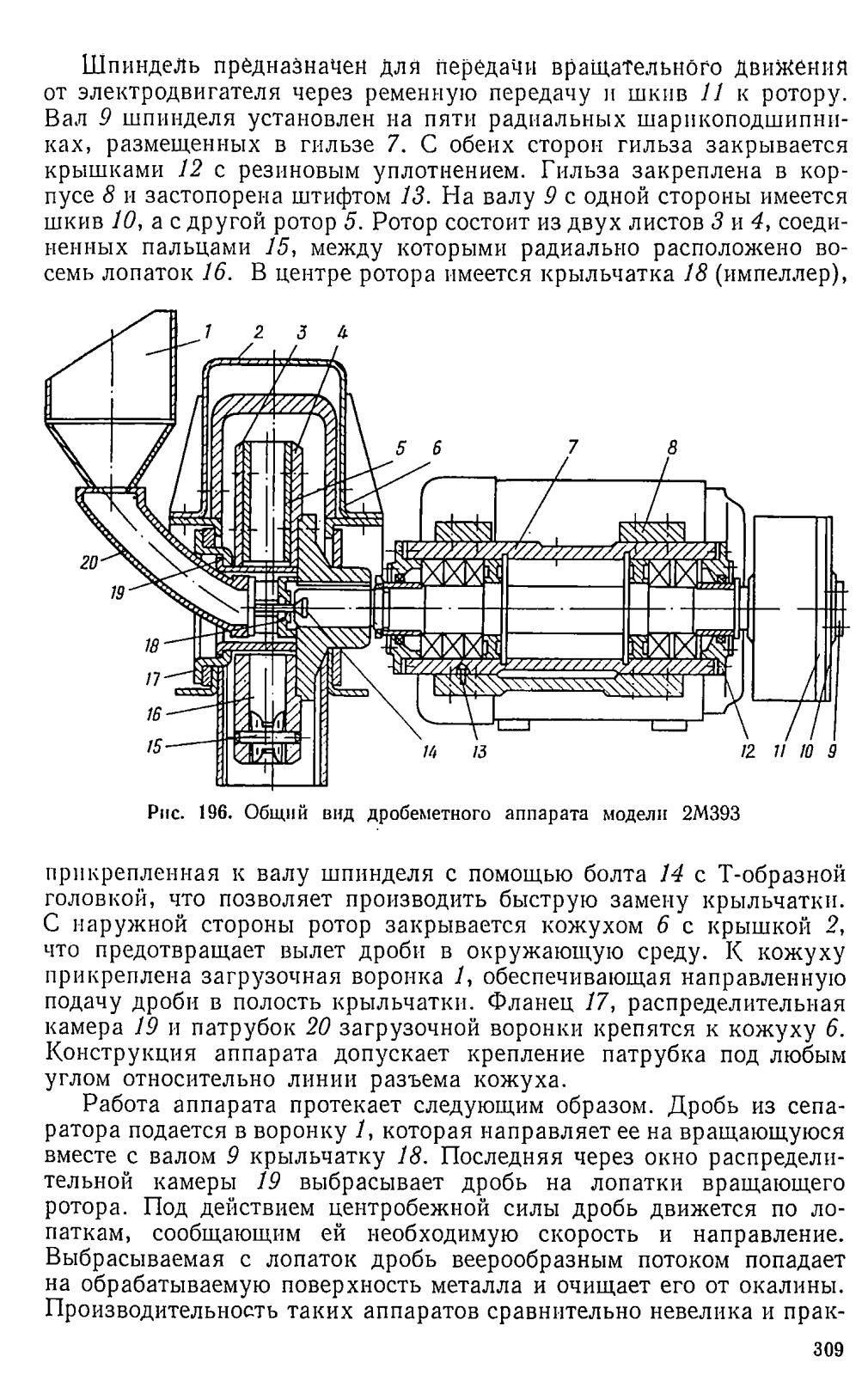 Шпиндель предназначен для передачи вращательного движения от электродвигателя через ременную передачу и шкив 11 к ротору. Вал 9 шпинделя установлен на пяти радиальных шарикоподшипниках, размещенных в гильзе 7. С обеих сторон гильза закрывается крышками 12 с резиновым уплотнением. Гильза закреплена в корпусе 8 и застопорена штифтом 13. На валу 9 с одной стороны имеется шкив 10, а с другой ротор 5. Ротор состоит из двух листов 3 и 4, соединенных пальцами 15, между которыми радиально расположено восемь лопаток 16. В центре ротора имеется крыльчатка 18 (импеллер),

1 2 3 4 5 6 7 8 20 19 18 17 16 15 14 13 12 11 10 9

Рис. 196. Общий вид дробеметного аппарата модели 2М393

прикрепленная к валу шпинделя с помощью болта 14 с Т-образной головкой, что позволяет производить быструю замену крыльчатки. С наружной стороны ротор закрывается кожухом 6 с крышкой 2, что предотвращает вылет дроби в окружающую среду. К кожуху прикреплена загрузочная воронка 1, обеспечивающая направленную подачу дроби в полость крыльчатки. Фланец 17, распределительная камера 19 и патрубок 20 загрузочной воронки крепятся к кожуху 6. Конструкция аппарата допускает крепление патрубка под любым углом относительно линии разъема кожуха.

Работа аппарата протекает следующим образом. Дробь из сепаратора подается в воронку 1, которая направляет ее на вращающуюся вместе с валом 9 крыльчатку 18. Последняя через окно распределительной камеры 19 выбрасывает дробь на лопатки вращающего ротора. Под действием центробежной силы дробь движется по лопаткам, сообщающим ей необходимую скорость и направление. Выбрасываемая с лопаток дробь веерообразным потоком попадает на обрабатываемую поверхность металла и очищает его от окалины. Производительность таких аппаратов сравнительно невелика и прак-

309